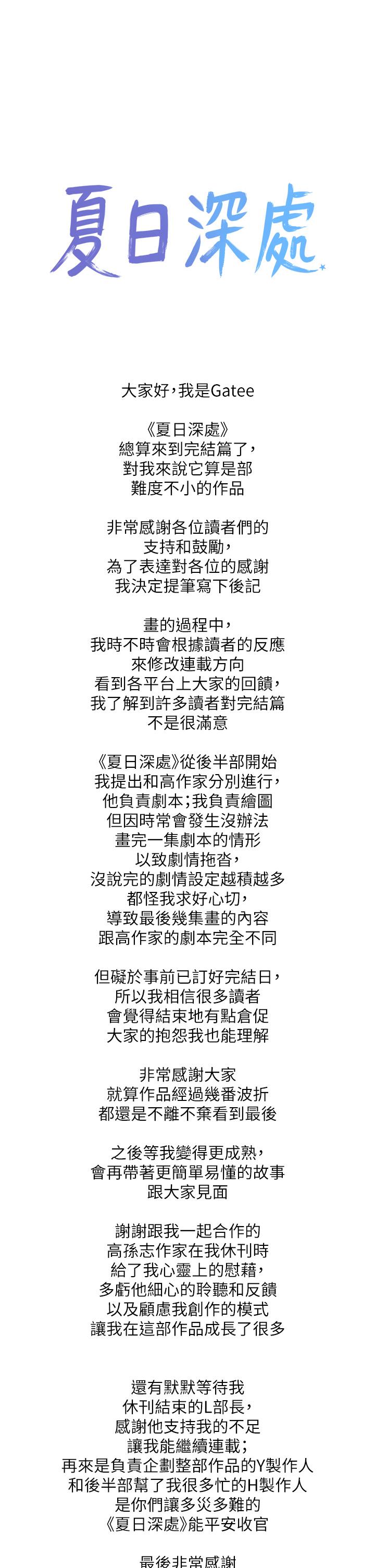 夏日深處

大家好,我是Gatee

《夏日深處》
總算來到完結篇了,
對我來說它算是部
難度不小的作品

非常感謝各位讀者們的
支持和鼓勵,
為了表達對各位的感謝
我決定提筆寫下後記

畫的過程中,
我時不時會根據讀者的反應
來修改連載方向
看到各平台上大家的回饋,
我了解到許多讀者對完結篇
不是很滿意

《夏日深處》從後半部開始
我提出和高作家分別進行,
他負責劇本;我負責繪圖
但因時常會發生沒辦法
畫完一集劇本的情形
以致劇情拖沓,
沒說完的劇情設定越積越多
都怪我求好心切,
導致最後幾集畫的內容
跟高作家的劇本完全不同

但礙於事前已訂好完結日,
所以我相信很多讀者
會覺得結束地有點倉促
大家的抱怨我也能理解

非常感謝大家
就算作品經過幾番波折
都還是不離不棄看到最後

之後等我變得更成熟,
會再帶著更簡單易懂的故事
跟大家見面

謝謝跟我一起合作的
高孫志作家在我休刊時
給了我心靈上的慰藉,
多虧他細心的聆聽和反饋
以及顧慮我創作的模式
讓我在這部作品成長了很多

還有默默等待我
休刊結束的L部長,
感謝他支持我的不足
讓我能繼續連載;
再來是負責企劃整部作品的Y製作人
和後半部幫了我很多忙的H製作人
是你們讓多災多難的
《夏日深處》能平安收官

最後非常感謝